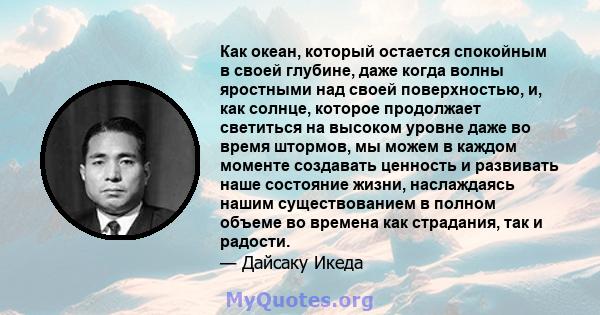 Как океан, который остается спокойным в своей глубине, даже когда волны яростными над своей поверхностью, и, как солнце, которое продолжает светиться на высоком уровне даже во время штормов, мы можем в каждом моменте создавать ценность и развивать наше состояние жизни, наслаждаясь нашим существованием в полном объеме во времена как страдания, так и радости.
— Дайсаку Икеда

MyQuotes.org